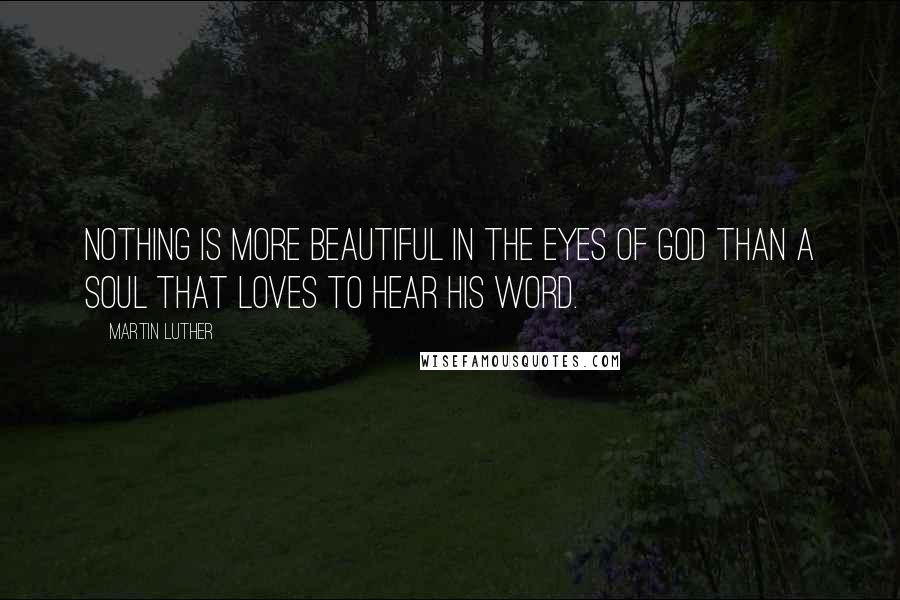 NOTHING IS MORE BEAUTIFUL IN THE EYES OF GOD THAN A SOUL THAT LOVES TO HEAR HIS WORD.

MARTIN LUTHER

WISEFAMOUSQUOTES.COM